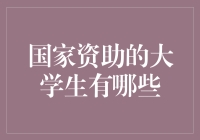 国家资助的大学生有哪些